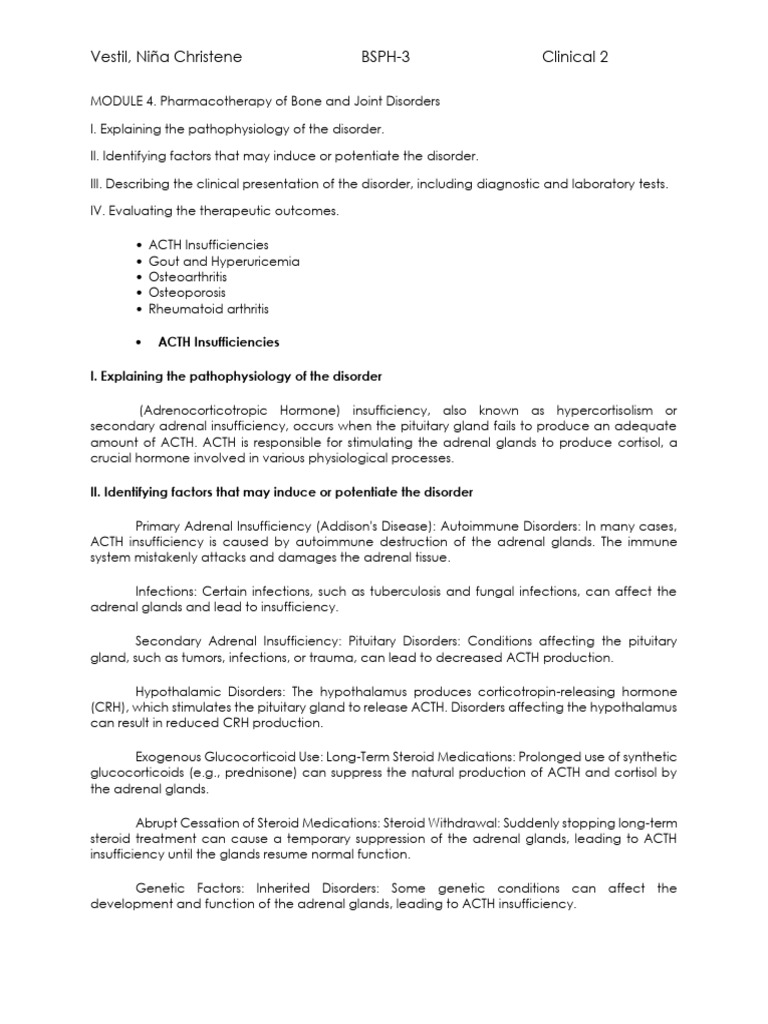 Vestil, Niña Christene BSPH-3 Clinical 2

MODULE 4. Pharmacotherapy of Bone and Joint Disorders

I. Explaining the pathophysiology of the disorder.

II. Identifying factors that may induce or potentiate the disorder.

III. Describing the clinical presentation of the disorder, including diagnostic and laboratory tests.

IV. Evaluating the therapeutic outcomes.

• ACTH Insufficiencies
• Gout and Hyperuricemia
• Osteoarthritis
• Osteoporosis
• Rheumatoid arthritis

• ACTH Insufficiencies

I. Explaining the pathophysiology of the disorder

(Adrenocorticotropic Hormone) insufficiency, also known as hypercortisolism or secondary adrenal insufficiency, occurs when the pituitary gland fails to produce an adequate amount of ACTH. ACTH is responsible for stimulating the adrenal glands to produce cortisol, a crucial hormone involved in various physiological processes.

II. Identifying factors that may induce or potentiate the disorder

Primary Adrenal Insufficiency (Addison's Disease): Autoimmune Disorders: In many cases, ACTH insufficiency is caused by autoimmune destruction of the adrenal glands. The immune system mistakenly attacks and damages the adrenal tissue.

Infections: Certain infections, such as tuberculosis and fungal infections, can affect the adrenal glands and lead to insufficiency.

Secondary Adrenal Insufficiency: Pituitary Disorders: Conditions affecting the pituitary gland, such as tumors, infections, or trauma, can lead to decreased ACTH production.

Hypothalamic Disorders: The hypothalamus produces corticotropin-releasing hormone (CRH), which stimulates the pituitary gland to release ACTH. Disorders affecting the hypothalamus can result in reduced CRH production.

Exogenous Glucocorticoid Use: Long-Term Steroid Medications: Prolonged use of synthetic glucocorticoids (e.g., prednisone) can suppress the natural production of ACTH and cortisol by the adrenal glands.

Abrupt Cessation of Steroid Medications: Steroid Withdrawal: Suddenly stopping long-term steroid treatment can cause a temporary suppression of the adrenal glands, leading to ACTH insufficiency until the glands resume normal function.

Genetic Factors: Inherited Disorders: Some genetic conditions can affect the development and function of the adrenal glands, leading to ACTH insufficiency.